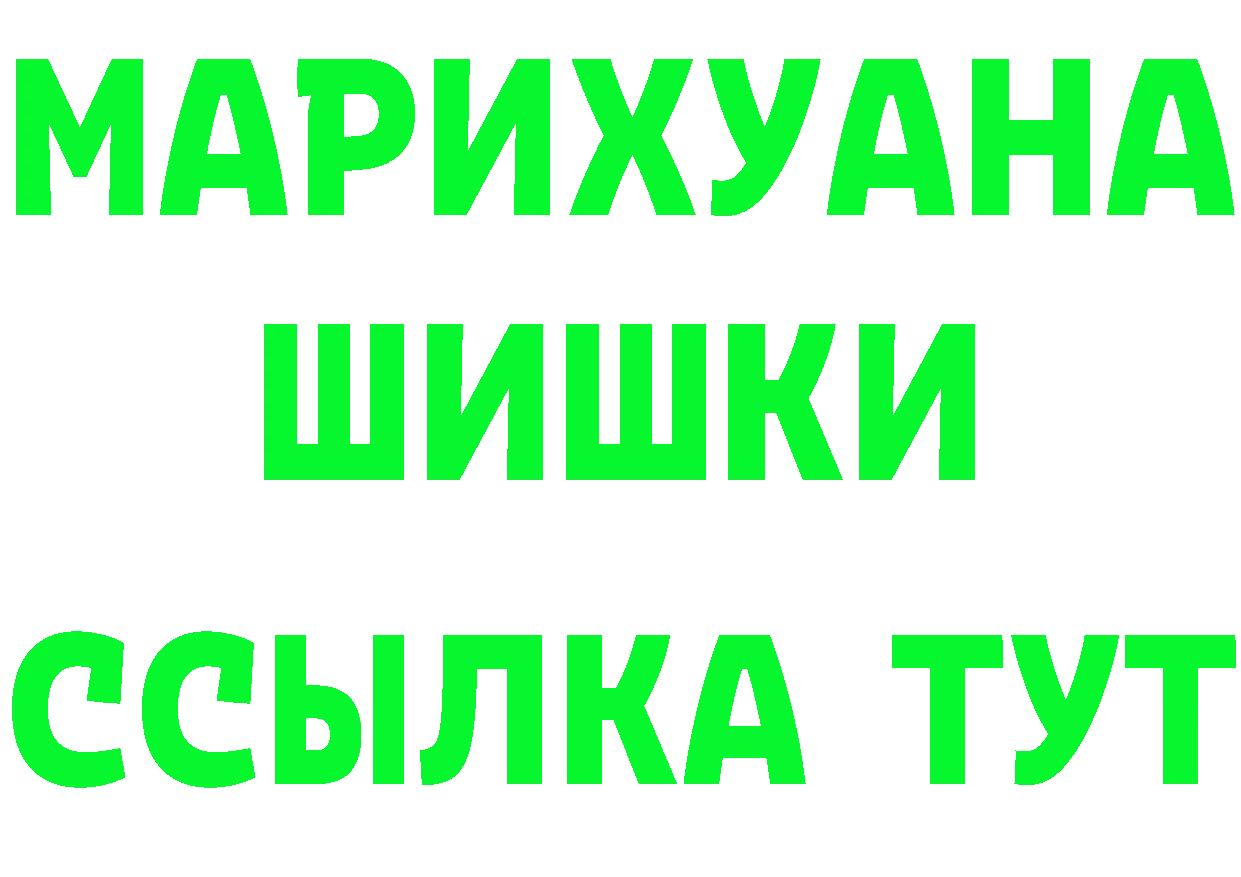 МАРИХУАНА
ШИШКИ
ССЫЛКА ТУТ